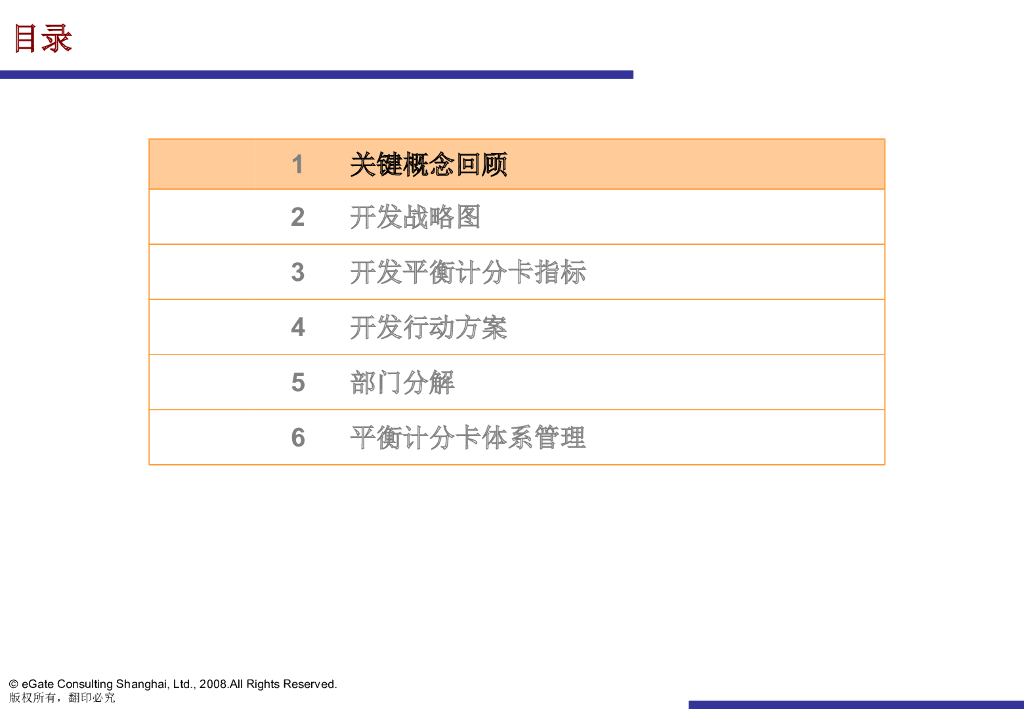 目录

1 关键概念回顾
2 开发战略图
3 开发平衡计分卡指标
4 开发行动方案
5 部门分解
6 平衡计分卡体系管理

© eGate Consulting Shanghai, Ltd., 2008.All Rights Reserved.
版权所有，翻印必究